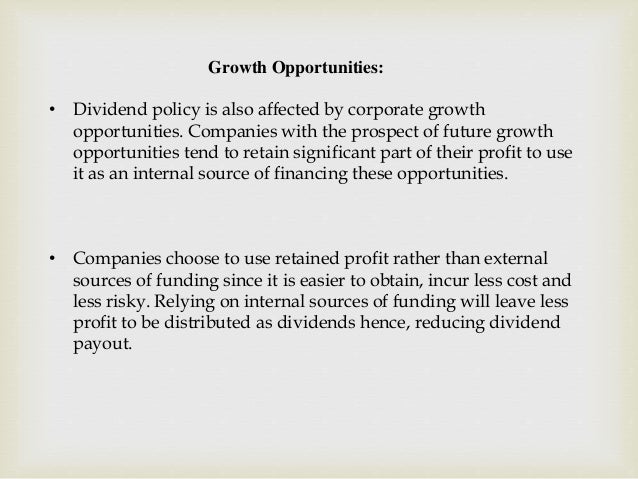 Growth Opportunities:

• Dividend policy is also affected by corporate growth opportunities. Companies with the prospect of future growth opportunities tend to retain significant part of their profit to use it as an internal source of financing these opportunities.

• Companies choose to use retained profit rather than external sources of funding since it is easier to obtain, incur less cost and less risky. Relying on internal sources of funding will leave less profit to be distributed as dividends hence, reducing dividend payout.